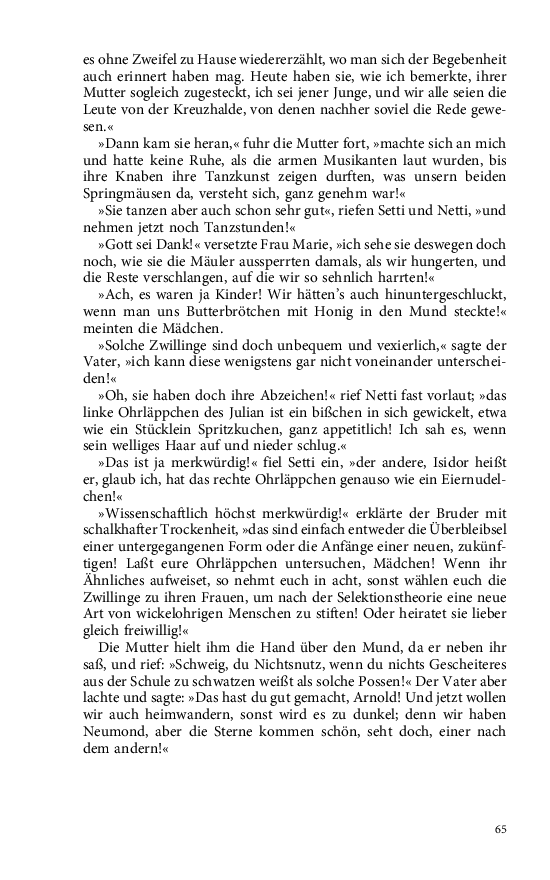 es ohne Zweifel zu Hause wiedererzählt, wo man sich der Begebenheit auch erinnert haben mag. Heute haben sie, wie ich bemerkte, ihrer Mutter sogleich zugesteckt, ich sei jener Junge, und wir alle seien die Leute von der Kreuzhalde, von denen nachher soviel die Rede gewesen.«

»Dann kam sie heran,« fuhr die Mutter fort, »machte sich an mich und hatte keine Ruhe, als die armen Musikanten laut wurden, bis ihre Knaben ihre Tanzkunst zeigen durften, was unsern beiden Springmäusen da, versteht sich, ganz genehm war!«

»Sie tanzen aber auch schon sehr gut«, riefen Setti und Netti, »und nehmen jetzt noch Tanzstunden!«

»Gott sei Dank!« versetzte Frau Marie, »ich sehe sie deswegen doch noch, wie sie die Mäuler aussperrten damals, als wir hungerten, und die Reste verschlangen, auf die wir so sehnlich harrten!«

»Ach, es waren ja Kinder! Wir hätten's auch hinuntergeschluckt, wenn man uns Butterbrötchen mit Honig in den Mund steckte!« meinten die Mädchen.

»Solche Zwillinge sind doch unbequem und vexierlich,« sagte der Vater, »ich kann diese wenigstens gar nicht voneinander unterscheiden!«

»Oh, sie haben doch ihre Abzeichen!« rief Netti fast vorlaut; »das linke Ohrläppchen des Julian ist ein bißchen in sich gewickelt, etwa wie ein Stücklein Spritzkuchen, ganz appetitlich! Ich sah es, wenn sein welliges Haar auf und nieder schlug.«

»Das ist ja merkwürdig!« fiel Setti ein, »der andere, Isidor heißt er, glaub ich, hat das rechte Ohrläppchen genauso wie ein Eiernudelchen!«

»Wissenschaftlich höchst merkwürdig!« erklärte der Bruder mit schalkhafter Trockenheit, »das sind einfach entweder die Überbleibsel einer untergegangenen Form oder die Anfänge einer neuen, zukünftigen! Laßt eure Ohrläppchen untersuchen, Mädchen! Wenn ihr Ähnliches aufweiset, so nehmt euch in acht, sonst wählen euch die Zwillinge zu ihren Frauen, um nach der Selektionstheorie eine neue Art von wickelohrigen Menschen zu stiften! Oder heiratet sie lieber gleich freiwillig!«

Die Mutter hielt ihm die Hand über den Mund, da er neben ihr saß, und rief: »Schweig, du Nichtsnutz, wenn du nichts Gescheiteres aus der Schule zu schwatzen weißt als solche Possen!« Der Vater aber lachte und sagte: »Das hast du gut gemacht, Arnold! Und jetzt wollen wir auch heimwandern, sonst wird es zu dunkel; denn wir haben Neumond, aber die Sterne kommen schön, seht doch, einer nach dem andern!«

65